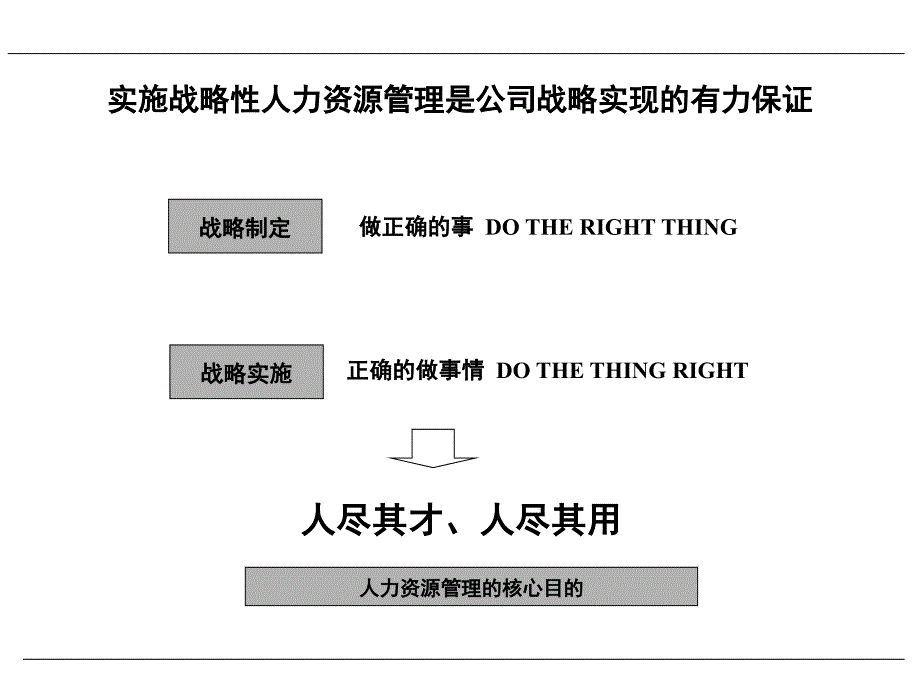 实施战略性人力资源管理是公司战略实现的有力保证

战略制定

做正确的事 DO THE RIGHT THING

战略实施

正确的做事情 DO THE THING RIGHT

人尽其才、人尽其用

人力资源管理的核心目的